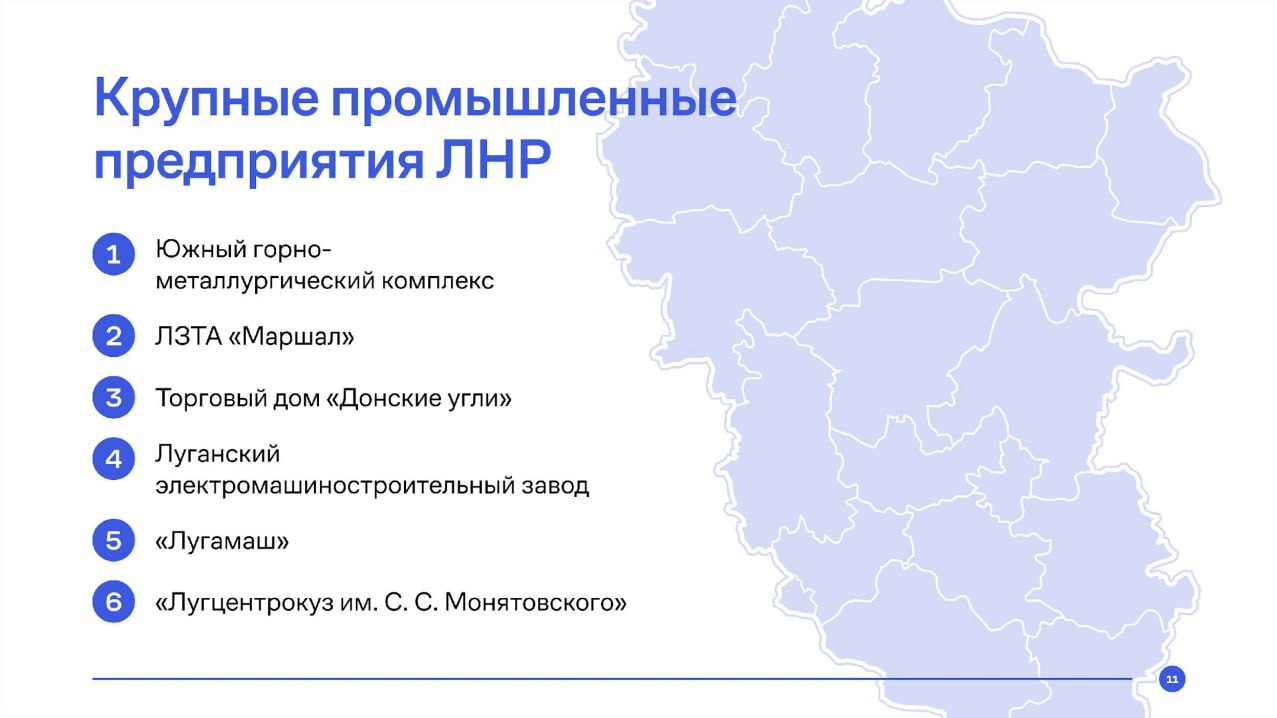 Крупные промышленные предприятия ЛНР

1 Южный горно-металлургический комплекс

2 ЛЗТА «Маршал»

3 Торговый дом «Донские угли»

4 Луганский электромашиностроительный завод

5 «Лугамаш»

6 «Лугцентрокуз им. С. С. Монятовского»

11